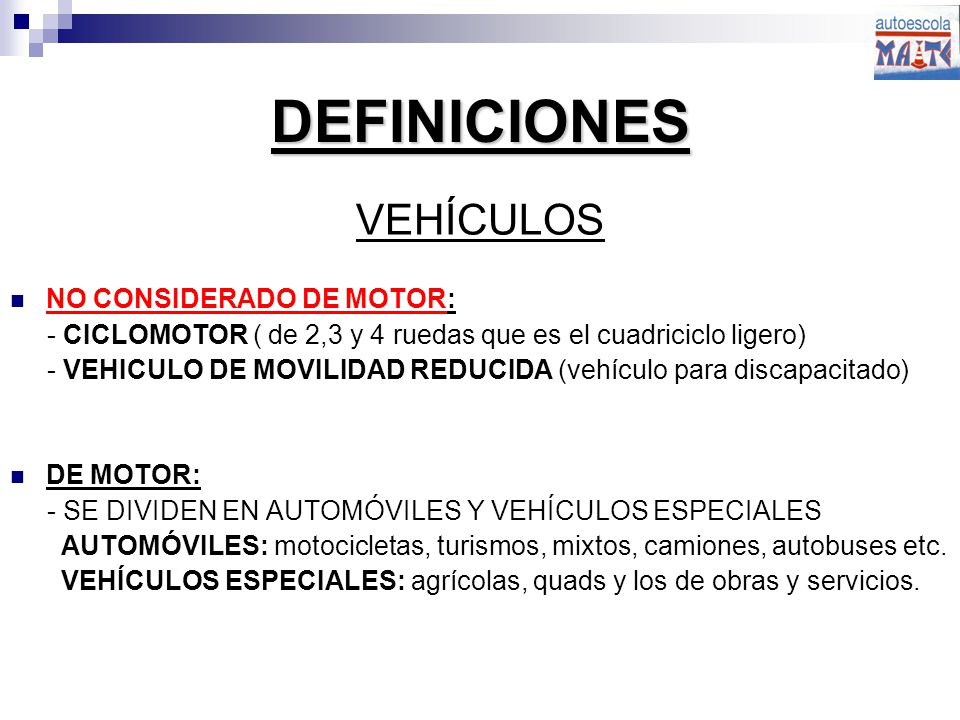 autoescola
MAITE

DEFINICIONES

VEHÍCULOS

NO CONSIDERADO DE MOTOR:
- CICLOMOTOR ( de 2,3 y 4 ruedas que es el cuadriciclo ligero)
- VEHICULO DE MOVILIDAD REDUCIDA (vehículo para discapacitado)

DE MOTOR:
- SE DIVIDEN EN AUTOMÓVILES Y VEHÍCULOS ESPECIALES
AUTOMÓVILES: motocicletas, turismos, mixtos, camiones, autobuses etc.
VEHÍCULOS ESPECIALES: agrícolas, quads y los de obras y servicios.